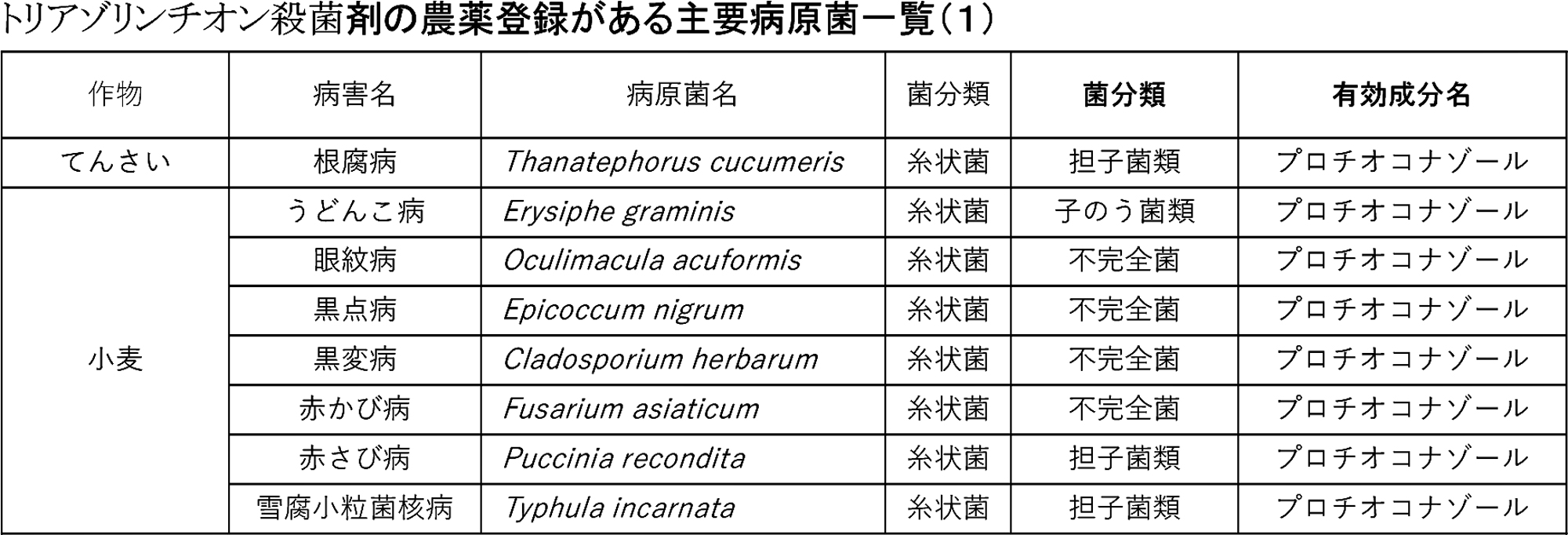 トリアゾリンチオン殺菌剤の農薬登録がある主要病原菌一覧（1）

| 作物 | 病害名 | 病原菌名 | 菌分類 | 菌分類 | 有効成分名 |
|---|---|---|---|---|---|
| てんさい | 根腐病 | Thanatephorus cucumeris | 糸状菌 | 担子菌類 | プロチオコナゾール |
| 小麦 | うどんこ病 | Erysiphe graminis | 糸状菌 | 子のう菌類 | プロチオコナゾール |
| | 眼紋病 | Oculimacula acuformis | 糸状菌 | 不完全菌 | プロチオコナゾール |
| | 黒点病 | Epicoccum nigrum | 糸状菌 | 不完全菌 | プロチオコナゾール |
| | 黒変病 | Cladosporium herbarum | 糸状菌 | 不完全菌 | プロチオコナゾール |
| | 赤かび病 | Fusarium asiaticum | 糸状菌 | 不完全菌 | プロチオコナゾール |
| | 赤さび病 | Puccinia recondita | 糸状菌 | 担子菌類 | プロチオコナゾール |
| | 雪腐小粒菌核病 | Typhula incarnata | 糸状菌 | 担子菌類 | プロチオコナゾール |